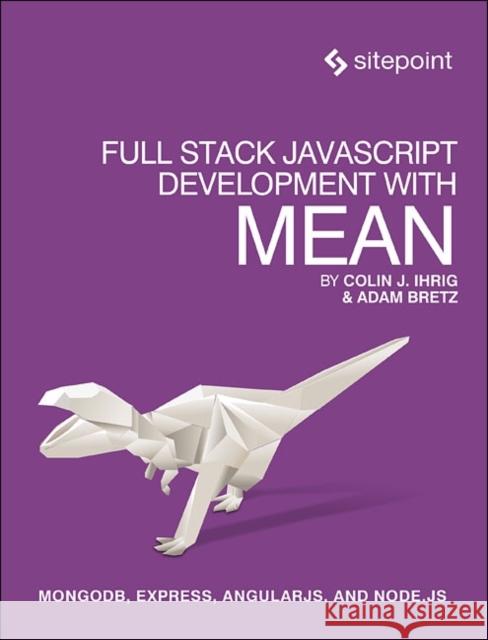 sitepoint

FULL STACK JAVASCRIPT DEVELOPMENT WITH MEAN

BY COLIN J. IHRIG & ADAM BRETZ

MONGODB, EXPRESS, ANGULARJS, AND NODE.JS